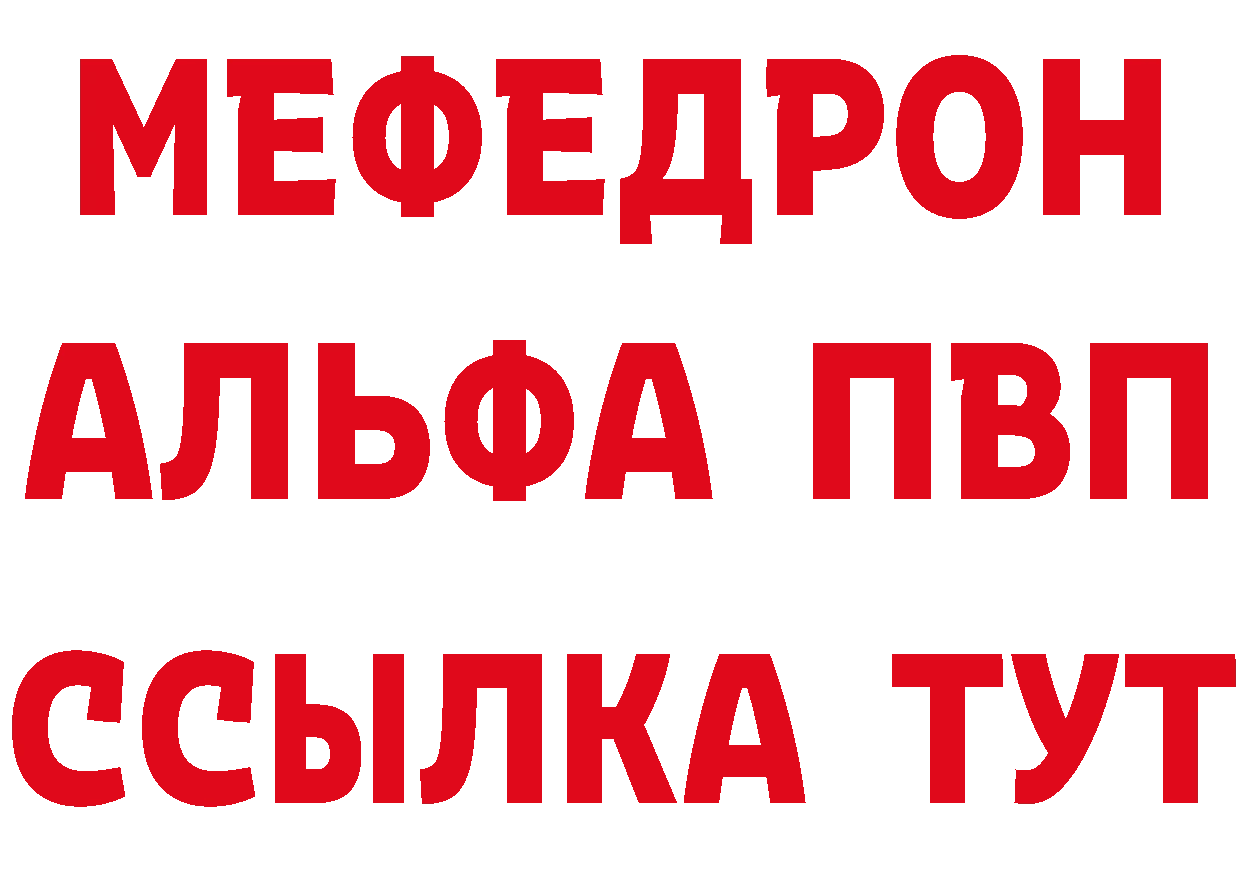 МЕФЕДРОН
АЛЬФА ПВП
ССЫЛКА ТУТ